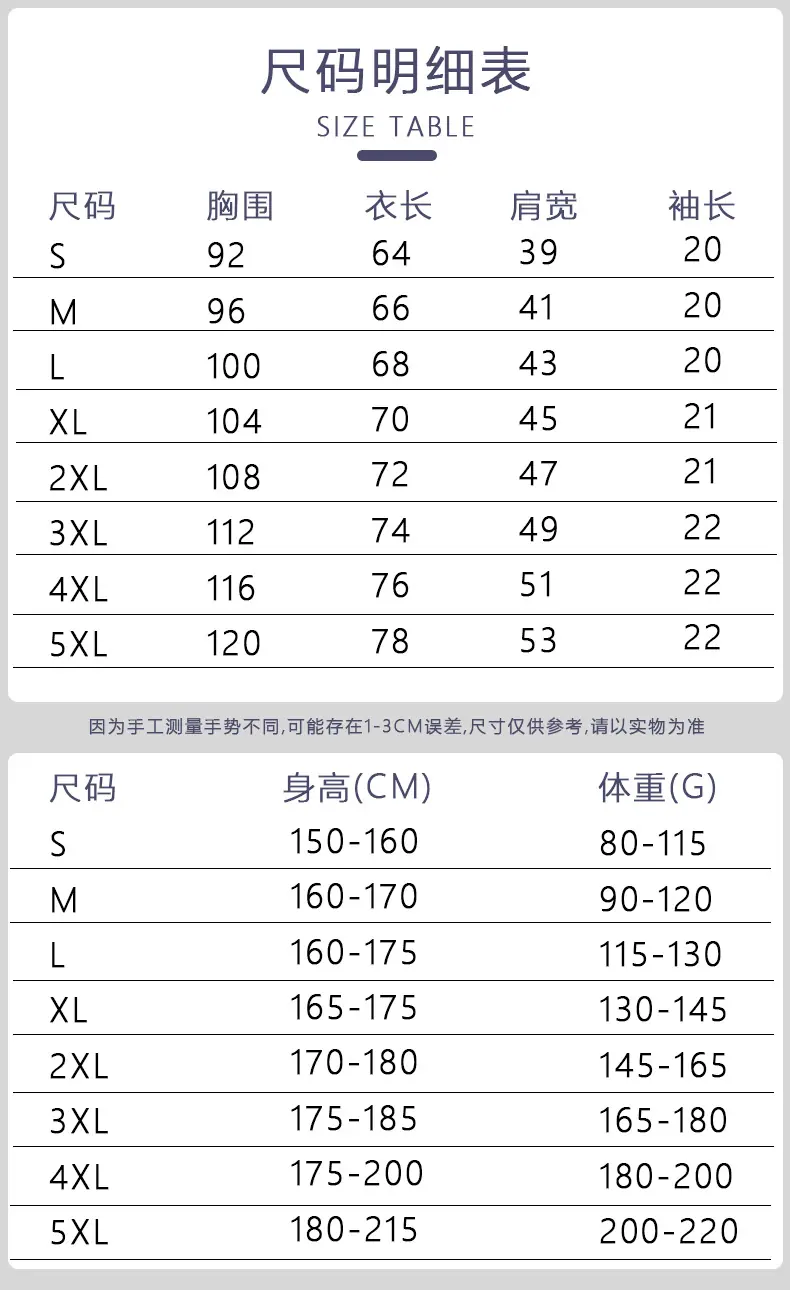 尺码明细表
SIZE TABLE

| 尺码 | 胸围 | 衣长 | 肩宽 | 袖长 |
|---|---|---|---|---|
| S | 92 | 64 | 39 | 20 |
| M | 96 | 66 | 41 | 20 |
| L | 100 | 68 | 43 | 20 |
| XL | 104 | 70 | 45 | 21 |
| 2XL | 108 | 72 | 47 | 21 |
| 3XL | 112 | 74 | 49 | 22 |
| 4XL | 116 | 76 | 51 | 22 |
| 5XL | 120 | 78 | 53 | 22 |

因为手工测量手势不同,可能存在1-3CM误差,尺寸仅供参考,请以实物为准

| 尺码 | 身高(CM) | 体重(G) |
|---|---|---|
| S | 150-160 | 80-115 |
| M | 160-170 | 90-120 |
| L | 160-175 | 115-130 |
| XL | 165-175 | 130-145 |
| 2XL | 170-180 | 145-165 |
| 3XL | 175-185 | 165-180 |
| 4XL | 175-200 | 180-200 |
| 5XL | 180-215 | 200-220 |